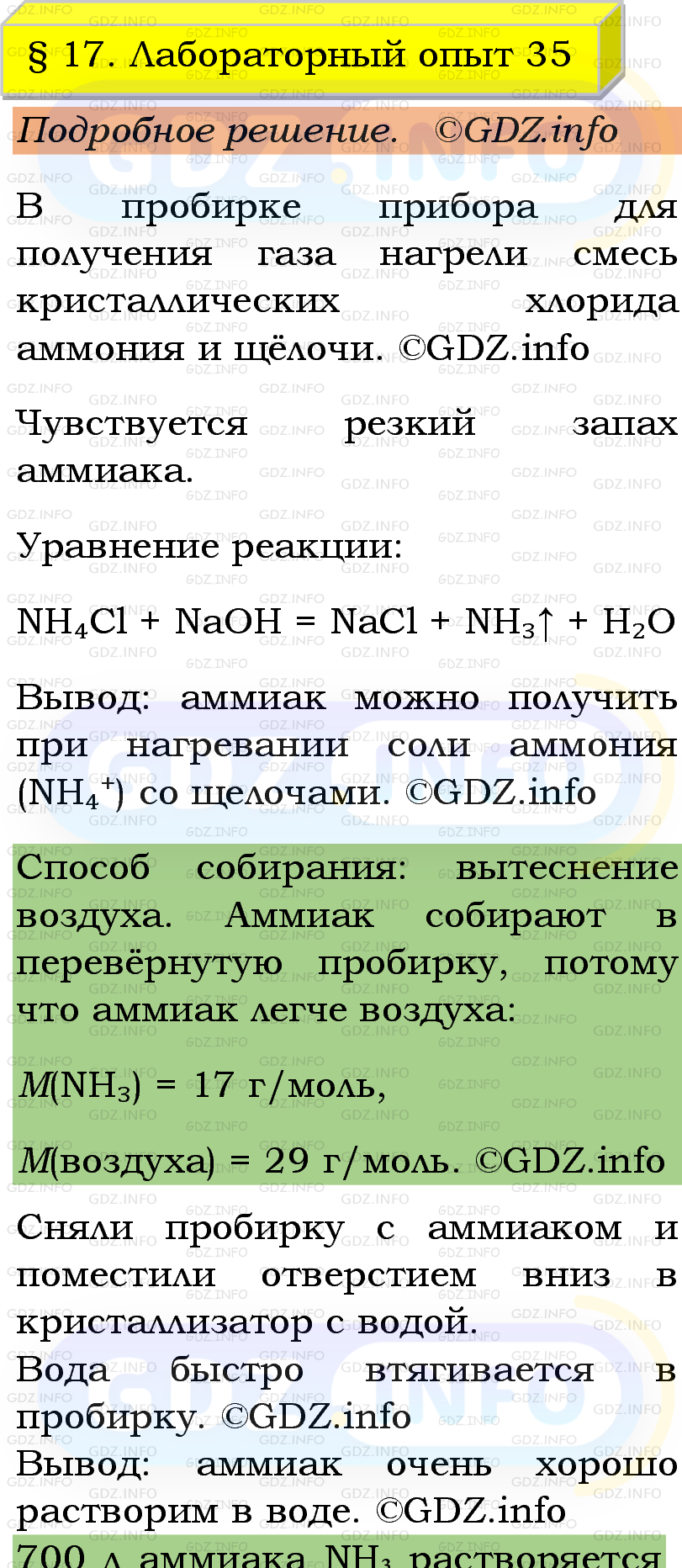 § 17. Лабораторный опыт 35

Подробное решение. ©GDZ.info

В пробирке прибора для получения газа нагрели смесь кристаллических хлорида аммония и щёлочи. ©GDZ.info

Чувствуется резкий запах аммиака.

Уравнение реакции:

$NH_4Cl + NaOH = NaCl + NH_3\uparrow + H_2O$

Вывод: аммиак можно получить при нагревании соли аммония ($NH_4^+$) со щелочами. ©GDZ.info

Способ собирания: вытеснение воздуха. Аммиак собирают в перевёрнутую пробирку, потому что аммиак легче воздуха:

$M(NH_3)$ = 17 г/моль,

$M$(воздуха) = 29 г/моль. ©GDZ.info

Сняли пробирку с аммиаком и поместили отверстием вниз в кристаллизатор с водой.

Вода быстро втягивается в пробирку. ©GDZ.info

Вывод: аммиак очень хорошо растворим в воде. ©GDZ.info

700 л аммиака $NH_3$ растворяется